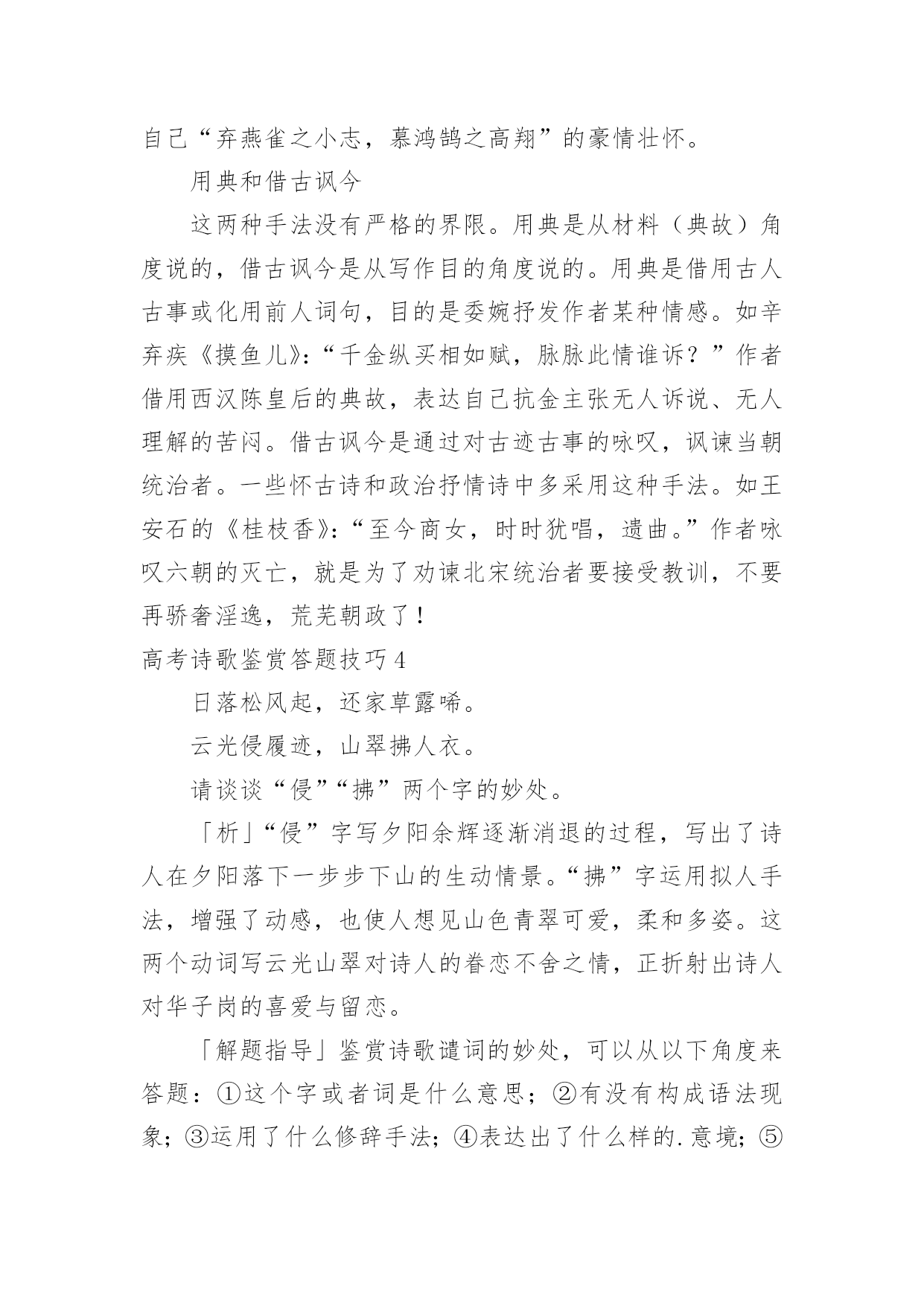 自己“弃燕雀之小志，慕鸿鹄之高翔”的豪情壮怀。

用典和借古讽今

这两种手法没有严格的界限。用典是从材料（典故）角度说的，借古讽今是从写作目的角度说的。用典是借用古人古事或化用前人词句，目的是委婉抒发作者某种情感。如辛弃疾《摸鱼儿》：“千金纵买相如赋，脉脉此情谁诉？”作者借用西汉陈皇后的典故，表达自己抗金主张无人诉说、无人理解的苦闷。借古讽今是通过对古迹古事的咏叹，讽谏当朝统治者。一些怀古诗和政治抒情诗中多采用这种手法。如王安石的《桂枝香》：“至今商女，时时犹唱，遗曲。”作者咏叹六朝的灭亡，就是为了劝谏北宋统治者要接受教训，不要再骄奢淫逸，荒芜朝政了！

高考诗歌鉴赏答题技巧4

日落松风起，还家草露晞。

云光侵履迹，山翠拂人衣。

请谈谈“侵”“拂”两个字的妙处。

「析」“侵”字写夕阳余辉逐渐消退的过程，写出了诗人在夕阳落下一步步下山的生动情景。“拂”字运用拟人手法，增强了动感，也使人想见山色青翠可爱，柔和多姿。这两个动词写云光山翠对诗人的眷恋不舍之情，正折射出诗人对华子岗的喜爱与留恋。

「解题指导」鉴赏诗歌遣词的妙处，可以从以下角度来答题：①这个字或者词是什么意思；②有没有构成语法现象；③运用了什么修辞手法；④表达出了什么样的.意境；⑤